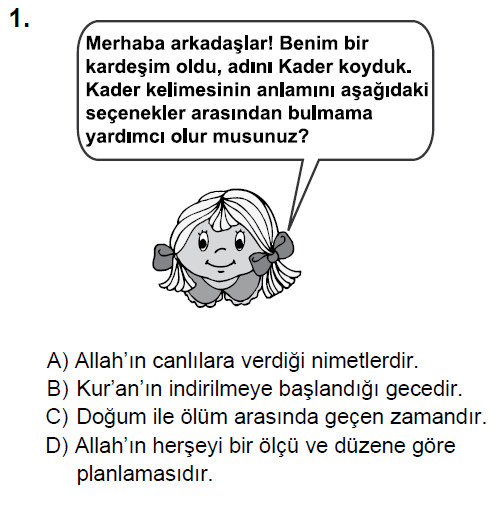 1.

Merhaba arkadaşlar! Benim bir kardeşim oldu, adını Kader koyduk. Kader kelimesinin anlamını aşağıdaki seçenekler arasından bulmama yardımcı olur musunuz?

A) Allah'ın canlılara verdiği nimetlerdir.
B) Kur'an'ın indirilmeye başlandığı gecedir.
C) Doğum ile ölüm arasında geçen zamandır.
D) Allah'ın herşeyi bir ölçü ve düzene göre planlamasıdır.